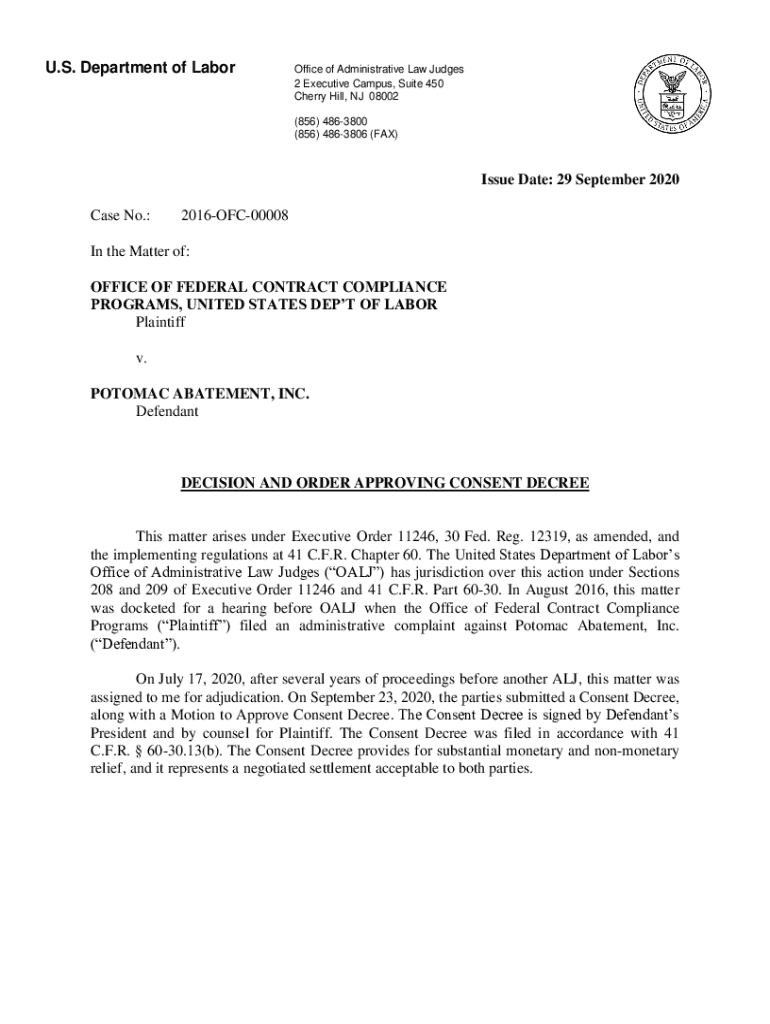 U.S. Department of Labor

Office of Administrative Law Judges
2 Executive Campus, Suite 450
Cherry Hill, NJ 08002

(856) 486-3800
(856) 486-3806 (FAX)

DEPARTMENT OF LABOR
UNITED STATES OF AMERICA

Issue Date: 29 September 2020

Case No.: 2016-OFC-00008

In the Matter of:

OFFICE OF FEDERAL CONTRACT COMPLIANCE PROGRAMS, UNITED STATES DEP'T OF LABOR
Plaintiff

v.

POTOMAC ABATEMENT, INC.
Defendant

DECISION AND ORDER APPROVING CONSENT DECREE

This matter arises under Executive Order 11246, 30 Fed. Reg. 12319, as amended, and the implementing regulations at 41 C.F.R. Chapter 60. The United States Department of Labor's Office of Administrative Law Judges ("OALJ") has jurisdiction over this action under Sections 208 and 209 of Executive Order 11246 and 41 C.F.R. Part 60-30. In August 2016, this matter was docketed for a hearing before OALJ when the Office of Federal Contract Compliance Programs ("Plaintiff") filed an administrative complaint against Potomac Abatement, Inc. ("Defendant").

On July 17, 2020, after several years of proceedings before another ALJ, this matter was assigned to me for adjudication. On September 23, 2020, the parties submitted a Consent Decree, along with a Motion to Approve Consent Decree. The Consent Decree is signed by Defendant's President and by counsel for Plaintiff. The Consent Decree was filed in accordance with 41 C.F.R. § 60-30.13(b). The Consent Decree provides for substantial monetary and non-monetary relief, and it represents a negotiated settlement acceptable to both parties.